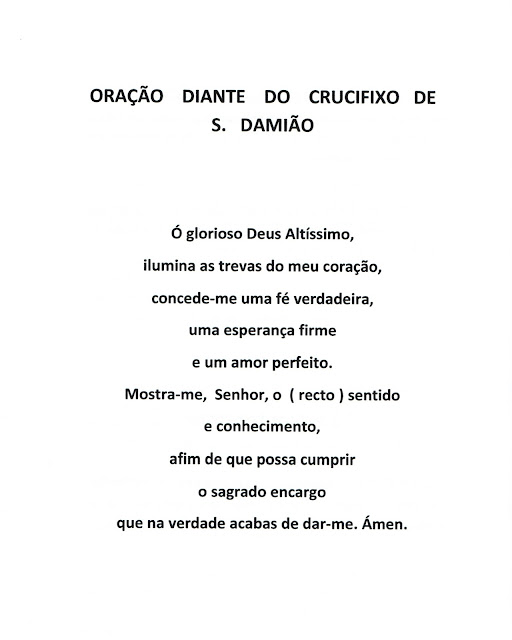 ORAÇÃO DIANTE DO CRUCIFIXO DE S. DAMIÃO

Ó glorioso Deus Altíssimo,
ilumina as trevas do meu coração,
concede-me uma fé verdadeira,
uma esperança firme
e um amor perfeito.
Mostra-me, Senhor, o ( recto ) sentido
e conhecimento,
afim de que possa cumprir
o sagrado encargo
que na verdade acabas de dar-me. Ámen.